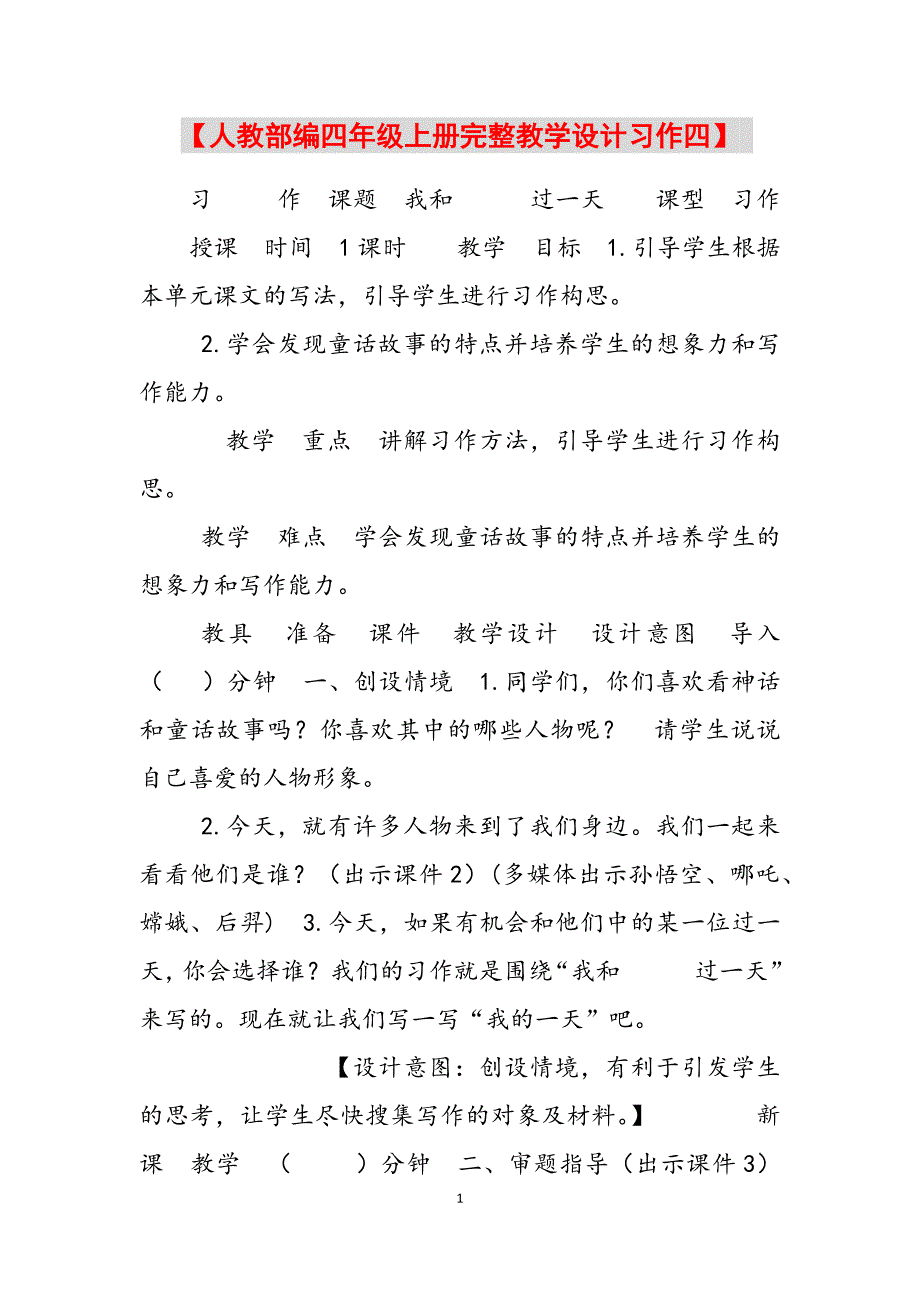 【人教部编四年级上册完整教学设计习作四】

习　　作　课题　我和　　　过一天　　课型　习作

授课　时间　1课时　　教学　目标　1.引导学生根据本单元课文的写法，引导学生进行习作构思。

2.学会发现童话故事的特点并培养学生的想象力和写作能力。

教学　重点　讲解习作方法，引导学生进行习作构思。

教学　难点　学会发现童话故事的特点并培养学生的想象力和写作能力。

教具　准备　课件　教学设计　设计意图　导入（　　）分钟　一、创设情境　1.同学们，你们喜欢看神话和童话故事吗？你喜欢其中的哪些人物呢？　请学生说说自己喜爱的人物形象。

2.今天，就有许多人物来到了我们身边。我们一起来看看他们是谁？（出示课件2）（多媒体出示孙悟空、哪吒、嫦娥、后羿）　3.今天，如果有机会和他们中的某一位过一天，你会选择谁？我们的习作就是围绕“我和　　　过一天”来写的。现在就让我们写一写“我的一天”吧。

【设计意图：创设情境，有利于引发学生的思考，让学生尽快搜集写作的对象及材料。】　　新课　教学　（　　）分钟　二、审题指导（出示课件3）

1